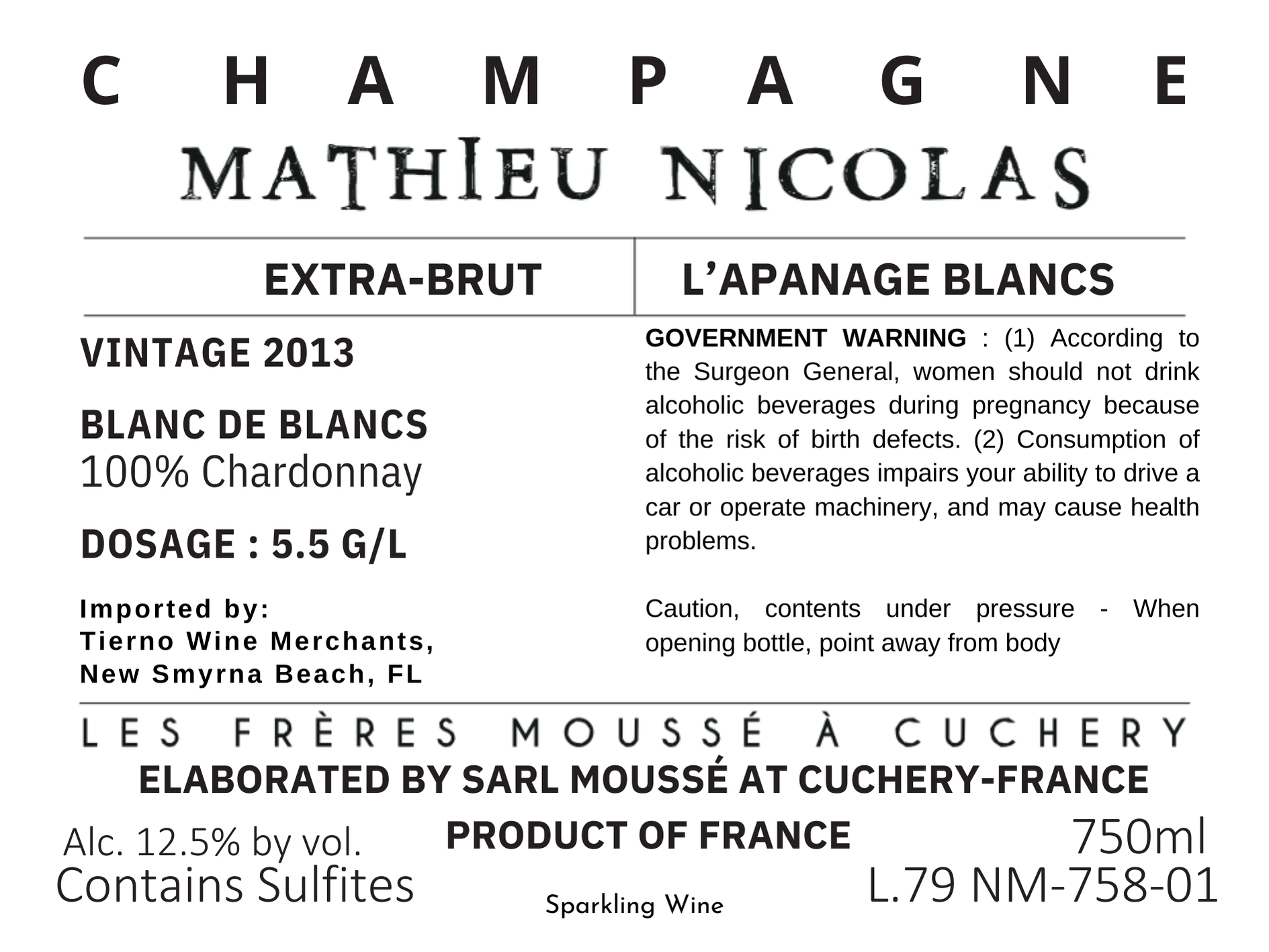 CHAMPAGNE

MATHIEU NICOLAS

EXTRA-BRUT

L'APANAGE BLANCS

VINTAGE 2013

BLANC DE BLANCS
100% Chardonnay

DOSAGE : 5.5 G/L

Imported by:
Tierno Wine Merchants,
New Smyrna Beach, FL

GOVERNMENT WARNING : (1) According to the Surgeon General, women should not drink alcoholic beverages during pregnancy because of the risk of birth defects. (2) Consumption of alcoholic beverages impairs your ability to drive a car or operate machinery, and may cause health problems.

Caution, contents under pressure - When opening bottle, point away from body

LES FRÈRES MOUSSÉ À CUCHERY

ELABORATED BY SARL MOUSSÉ AT CUCHERY-FRANCE

Alc. 12.5% by vol.
Contains Sulfites

PRODUCT OF FRANCE

Sparkling Wine

750ml
L.79 NM-758-01